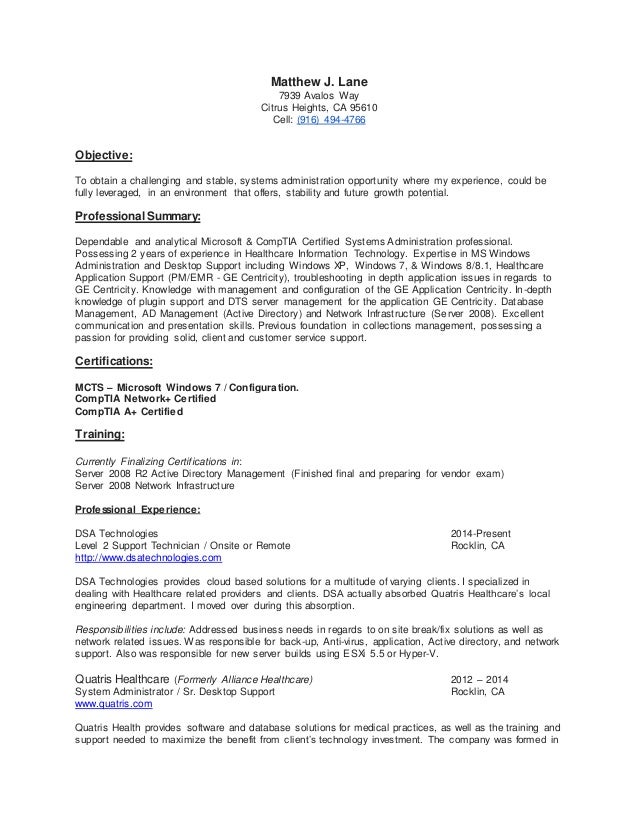 Matthew J. Lane
7939 Avalos Way
Citrus Heights, CA 95610
Cell: (916) 494-4766

Objective:

To obtain a challenging and stable, systems administration opportunity where my experience, could be fully leveraged, in an environment that offers, stability and future growth potential.

Professional Summary:

Dependable and analytical Microsoft & CompTIA Certified Systems Administration professional. Possessing 2 years of experience in Healthcare Information Technology. Expertise in MS Windows Administration and Desktop Support including Windows XP, Windows 7, & Windows 8/8.1, Healthcare Application Support (PM/EMR - GE Centricity), troubleshooting in depth application issues in regards to GE Centricity. Knowledge with management and configuration of the GE Application Centricity. In-depth knowledge of plugin support and DTS server management for the application GE Centricity. Database Management, AD Management (Active Directory) and Network Infrastructure (Server 2008). Excellent communication and presentation skills. Previous foundation in collections management, possessing a passion for providing solid, client and customer service support.

Certifications:

MCTS – Microsoft Windows 7 / Configuration.
CompTIA Network+ Certified
CompTIA A+ Certified

Training:

Currently Finalizing Certifications in:
Server 2008 R2 Active Directory Management (Finished final and preparing for vendor exam)
Server 2008 Network Infrastructure

Professional Experience:

DSA Technologies 2014-Present
Level 2 Support Technician / Onsite or Remote Rocklin, CA
http://www.dsatechnologies.com

DSA Technologies provides cloud based solutions for a multitude of varying clients. I specialized in dealing with Healthcare related providers and clients. DSA actually absorbed Quatris Healthcare's local engineering department. I moved over during this absorption.

Responsibilities include: Addressed business needs in regards to on site break/fix solutions as well as network related issues. Was responsible for back-up, Anti-virus, application, Active directory, and network support. Also was responsible for new server builds using ESXi 5.5 or Hyper-V.

Quatris Healthcare (Formerly Alliance Healthcare) 2012 – 2014
System Administrator / Sr. Desktop Support Rocklin, CA
www.quatris.com

Quatris Health provides software and database solutions for medical practices, as well as the training and support needed to maximize the benefit from client's technology investment. The company was formed in